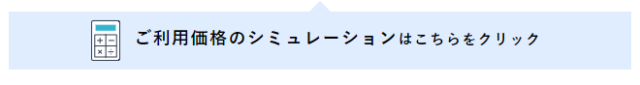 ご利用価格のシミュレーションはこちらをクリック